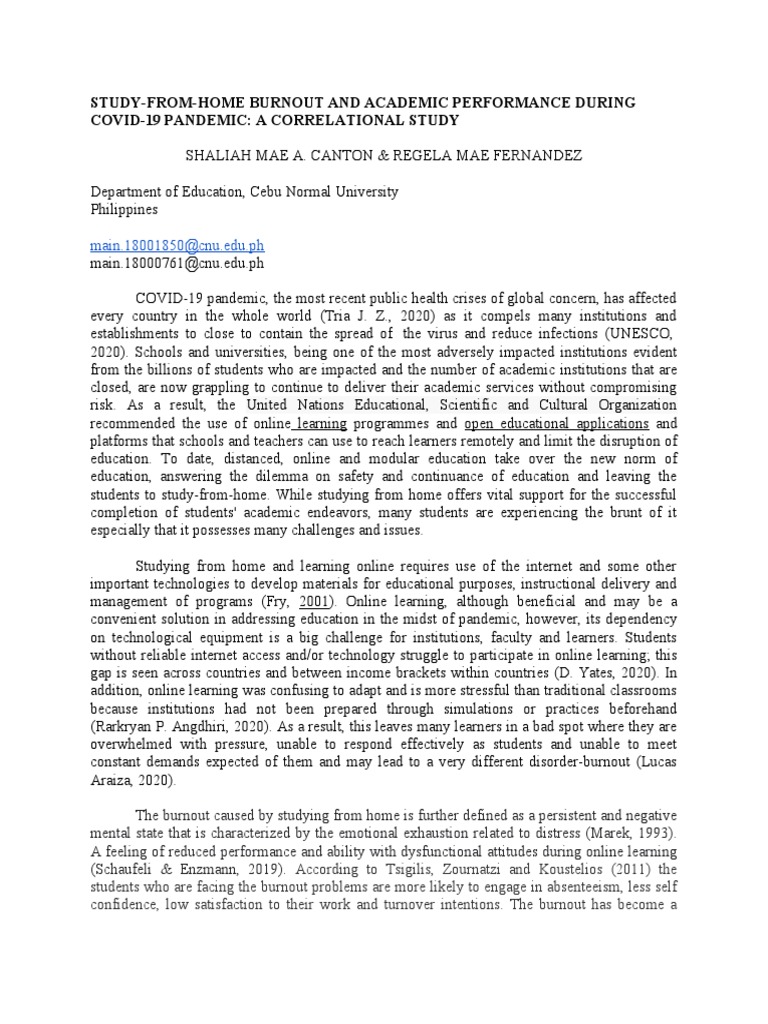 STUDY-FROM-HOME BURNOUT AND ACADEMIC PERFORMANCE DURING COVID-19 PANDEMIC: A CORRELATIONAL STUDY

SHALIAH MAE A. CANTON & REGELA MAE FERNANDEZ

Department of Education, Cebu Normal University
Philippines

main.18001850@cnu.edu.ph
main.18000761@cnu.edu.ph

COVID-19 pandemic, the most recent public health crises of global concern, has affected every country in the whole world (Tria J. Z., 2020) as it compels many institutions and establishments to close to contain the spread of the virus and reduce infections (UNESCO, 2020). Schools and universities, being one of the most adversely impacted institutions evident from the billions of students who are impacted and the number of academic institutions that are closed, are now grappling to continue to deliver their academic services without compromising risk. As a result, the United Nations Educational, Scientific and Cultural Organization recommended the use of online learning programmes and open educational applications and platforms that schools and teachers can use to reach learners remotely and limit the disruption of education. To date, distanced, online and modular education take over the new norm of education, answering the dilemma on safety and continuance of education and leaving the students to study-from-home. While studying from home offers vital support for the successful completion of students' academic endeavors, many students are experiencing the brunt of it especially that it possesses many challenges and issues.

Studying from home and learning online requires use of the internet and some other important technologies to develop materials for educational purposes, instructional delivery and management of programs (Fry, 2001). Online learning, although beneficial and may be a convenient solution in addressing education in the midst of pandemic, however, its dependency on technological equipment is a big challenge for institutions, faculty and learners. Students without reliable internet access and/or technology struggle to participate in online learning; this gap is seen across countries and between income brackets within countries (D. Yates, 2020). In addition, online learning was confusing to adapt and is more stressful than traditional classrooms because institutions had not been prepared through simulations or practices beforehand (Rarkryan P. Angdhiri, 2020). As a result, this leaves many learners in a bad spot where they are overwhelmed with pressure, unable to respond effectively as students and unable to meet constant demands expected of them and may lead to a very different disorder-burnout (Lucas Araiza, 2020).

The burnout caused by studying from home is further defined as a persistent and negative mental state that is characterized by the emotional exhaustion related to distress (Marek, 1993). A feeling of reduced performance and ability with dysfunctional attitudes during online learning (Schaufeli & Enzmann, 2019). According to Tsigilis, Zournatzi and Koustelios (2011) the students who are facing the burnout problems are more likely to engage in absenteeism, less self confidence, low satisfaction to their work and turnover intentions. The burnout has become a